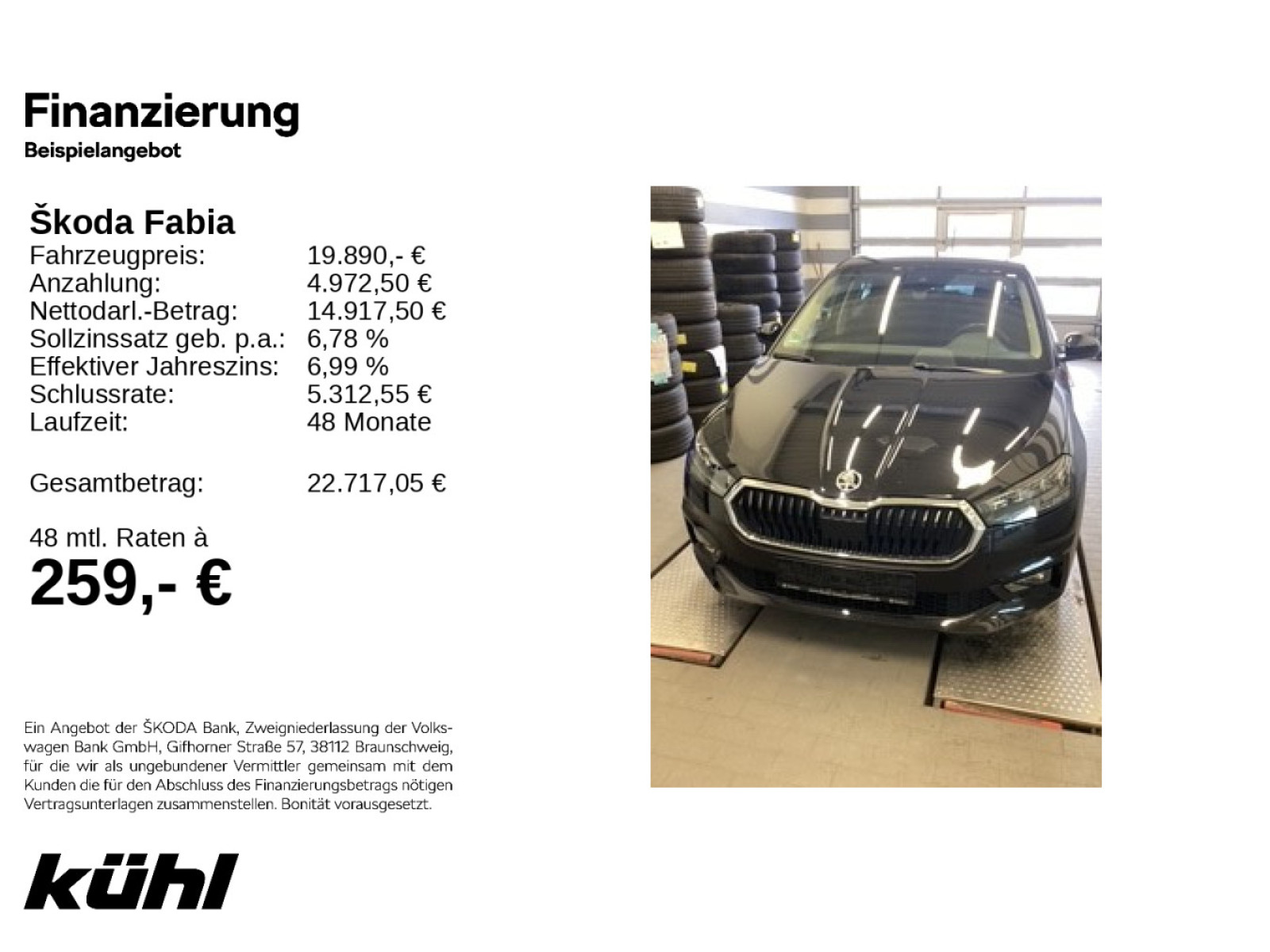 Finanzierung
Beispielangebot

Škoda Fabia

| | |
|---|---|
| Fahrzeugpreis: | 19.890,- € |
| Anzahlung: | 4.972,50 € |
| Nettodarl.-Betrag: | 14.917,50 € |
| Sollzinssatz geb. p.a.: | 6,78 % |
| Effektiver Jahreszins: | 6,99 % |
| Schlussrate: | 5.312,55 € |
| Laufzeit: | 48 Monate |
| Gesamtbetrag: | 22.717,05 € |

48 mtl. Raten à
259,- €

Ein Angebot der ŠKODA Bank, Zweigniederlassung der Volkswagen Bank GmbH, Gifhorner Straße 57, 38112 Braunschweig, für die wir als ungebundener Vermittler gemeinsam mit dem Kunden die für den Abschluss des Finanzierungsbetrags nötigen Vertragsunterlagen zusammenstellen. Bonität vorausgesetzt.

kühl